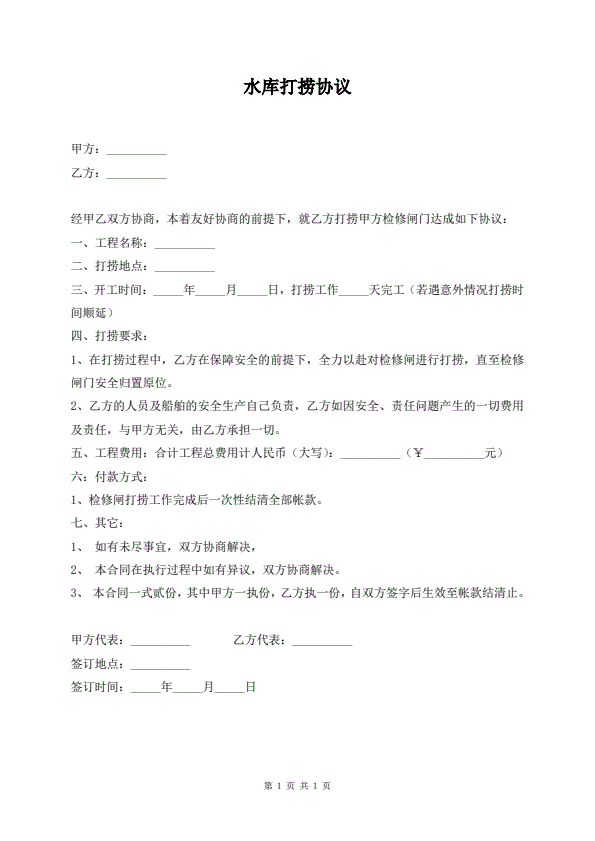 水库打捞协议

甲方：__________

乙方：__________

经甲乙双方协商，本着友好协商的前提下，就乙方打捞甲方检修闸门达成如下协议：

一、工程名称：__________

二、打捞地点：__________

三、开工时间：_____年_____月_____日，打捞工作_____天完工（若遇意外情况打捞时间顺延）

四、打捞要求：

1、在打捞过程中，乙方在保障安全的前提下，全力以赴对检修闸进行打捞，直至检修闸门安全归置原位。

2、乙方的人员及船舶的安全生产自己负责，乙方如因安全、责任问题产生的一切费用及责任，与甲方无关，由乙方承担一切。

五、工程费用：合计工程总费用计人民币（大写）：__________（¥__________元）

六：付款方式：

1、检修闸打捞工作完成后一次性结清全部帐款。

七、其它：

1、 如有未尽事宜，双方协商解决，

2、 本合同在执行过程中如有异议，双方协商解决。

3、 本合同一式贰份，其中甲方一执份，乙方执一份，自双方签字后生效至帐款结清止。

甲方代表：__________ 乙方代表：__________

签订地点：__________

签订时间：_____年_____月_____日

第 1 页 共 1 页